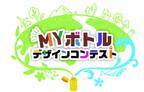 MYボトル
デザインコンテスト